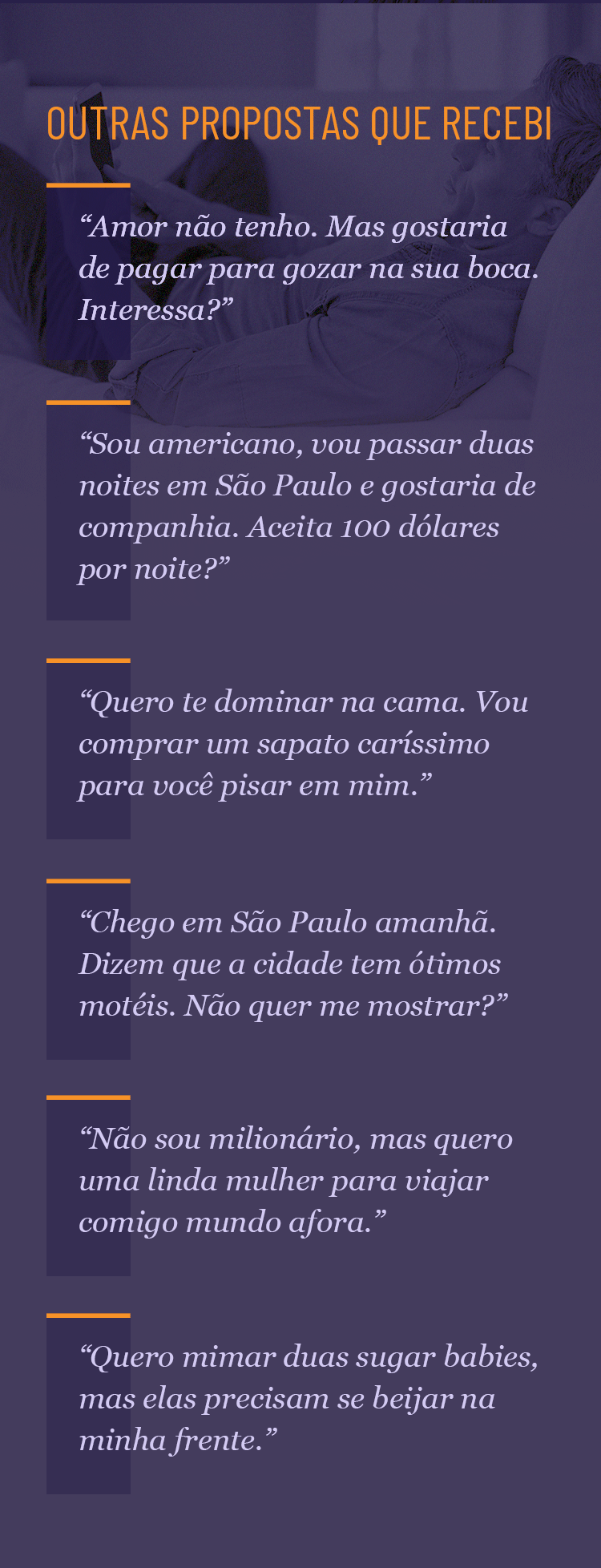 OUTRAS PROPOSTAS QUE RECEBI

“Amor não tenho. Mas gostaria de pagar para gozar na sua boca. Interessa?”

“Sou americano, vou passar duas noites em São Paulo e gostaria de companhia. Aceita 100 dólares por noite?”

“Quero te dominar na cama. Vou comprar um sapato caríssimo para você pisar em mim.”

“Chego em São Paulo amanhã. Dizem que a cidade tem ótimos motéis. Não quer me mostrar?”

“Não sou milionário, mas quero uma linda mulher para viajar comigo mundo afora.”

“Quero mimar duas sugar babies, mas elas precisam se beijar na minha frente.”